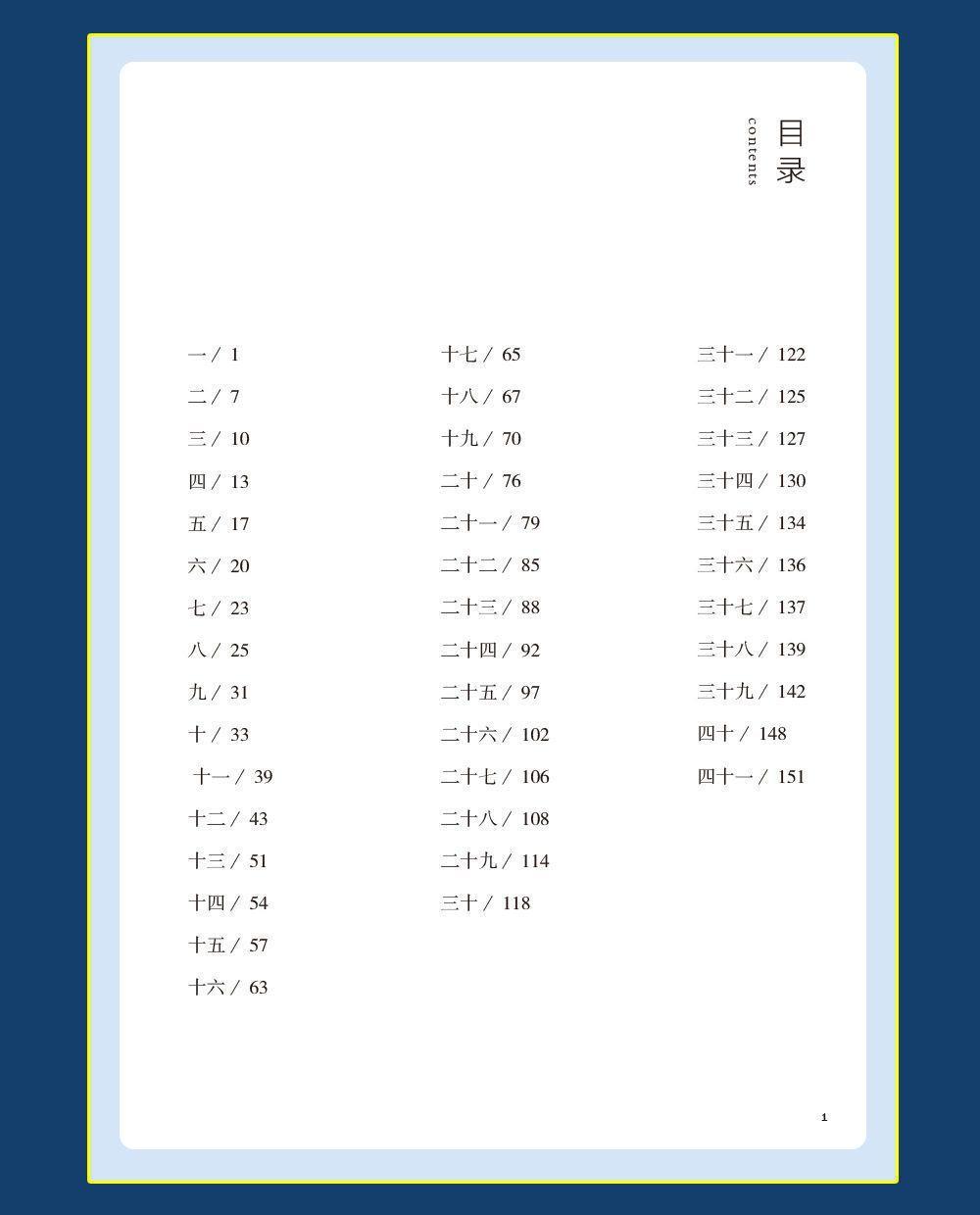 目录
contents

一 / 1
二 / 7
三 / 10
四 / 13
五 / 17
六 / 20
七 / 23
八 / 25
九 / 31
十 / 33
十一 / 39
十二 / 43
十三 / 51
十四 / 54
十五 / 57
十六 / 63

十七 / 65
十八 / 67
十九 / 70
二十 / 76
二十一 / 79
二十二 / 85
二十三 / 88
二十四 / 92
二十五 / 97
二十六 / 102
二十七 / 106
二十八 / 108
二十九 / 114
三十 / 118

三十一 / 122
三十二 / 125
三十三 / 127
三十四 / 130
三十五 / 134
三十六 / 136
三十七 / 137
三十八 / 139
三十九 / 142
四十 / 148
四十一 / 151

1